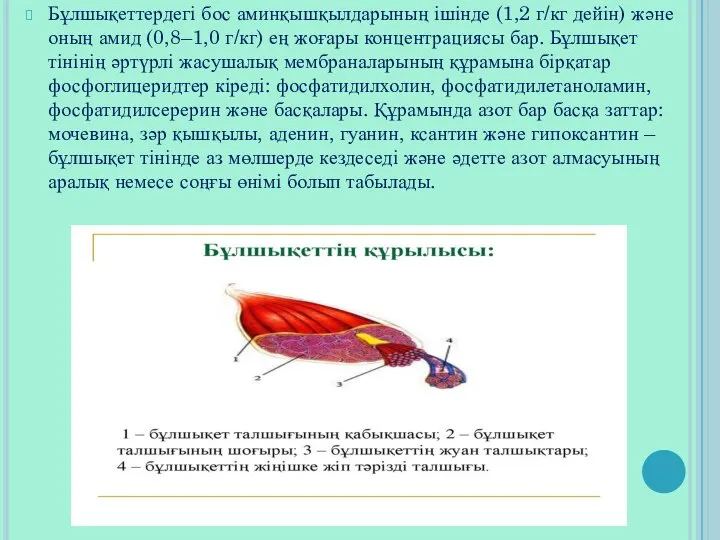 Бұлшықеттердегі бос аминқышқылдарының ішінде (1,2 г/кг дейін) және оның амид (0,8–1,0 г/кг) ең жоғары концентрациясы бар. Бұлшықет тінінің әртүрлі жасушалық мембраналарының құрамына бірқатар фосфоглицеридтер кіреді: фосфатидилхолин, фосфатидилетаноламин, фосфатидилсерерин және басқалары. Құрамында азот бар басқа заттар: мочевина, зәр қышқылы, аденин, гуанин, ксантин және гипоксантин – бұлшықет тінінде аз мөлшерде кездеседі және әдетте азот алмасуының аралық немесе соңғы өнімі болып табылады.

Бұлшықеттің құрылысы:

1

2

3

4

1 – бұлшықет талшығының қабықшасы; 2 – бұлшықет талшығының шоғыры; 3 – бұлшықеттің жуан талшықтары; 4 – бұлшықеттің жіңішке жіп тәрізді талшығы.